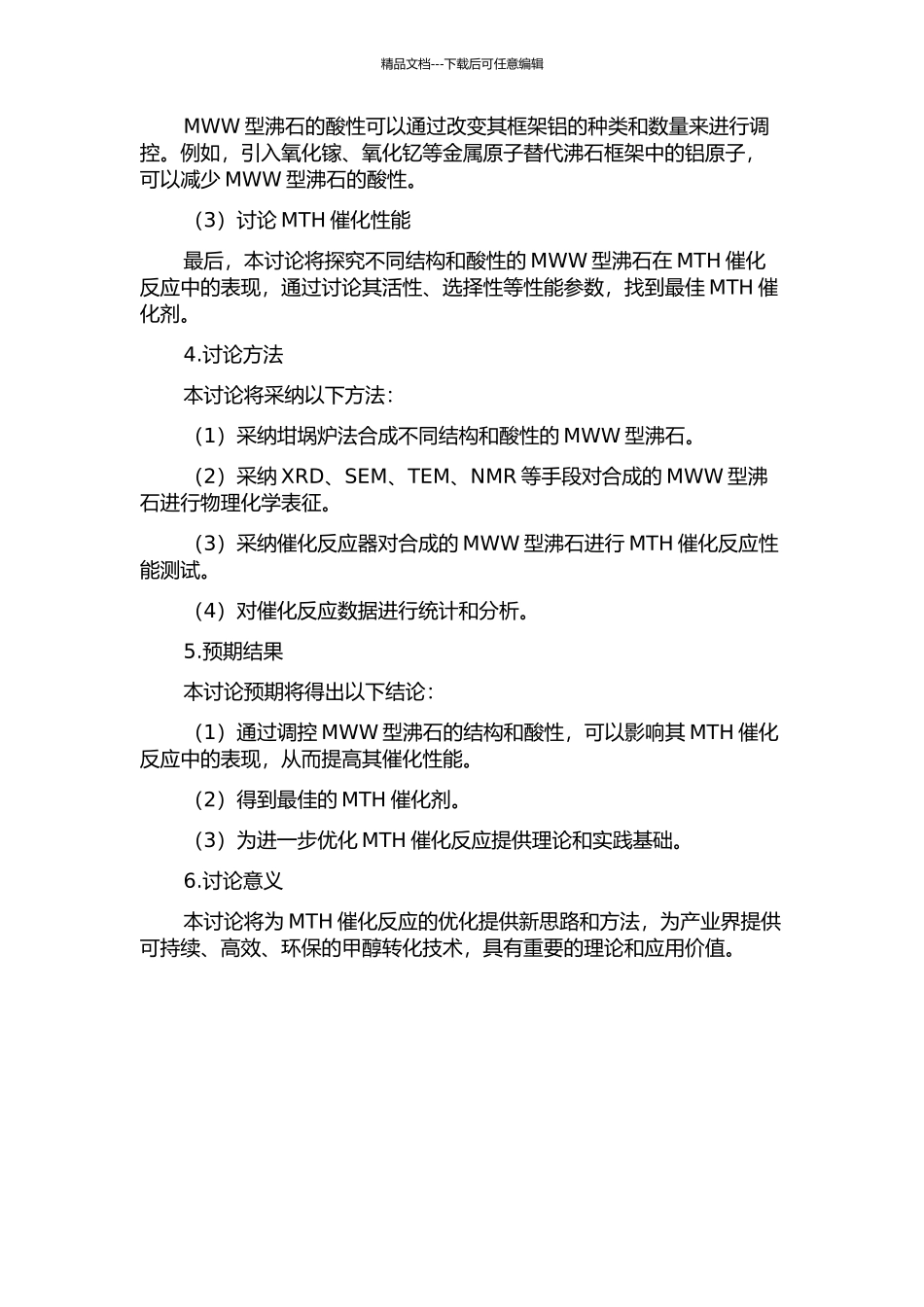 精品文档---下载后可任意编辑

MWW 型沸石的酸性可以通过改变其框架铝的种类和数量来进行调控。例如，引入氧化镓、氧化钇等金属原子替代沸石框架中的铝原子，可以减少 MWW 型沸石的酸性。

（3）讨论 MTH 催化性能

最后，本讨论将探究不同结构和酸性的 MWW 型沸石在 MTH 催化反应中的表现，通过讨论其活性、选择性等性能参数，找到最佳 MTH 催化剂。

4.讨论方法

本讨论将采纳以下方法：

（1）采纳坩埚炉法合成不同结构和酸性的 MWW 型沸石。

（2）采纳 XRD、SEM、TEM、NMR 等手段对合成的 MWW 型沸石进行物理化学表征。

（3）采纳催化反应器对合成的 MWW 型沸石进行 MTH 催化反应性能测试。

（4）对催化反应数据进行统计和分析。

5.预期结果

本讨论预期将得出以下结论：

（1）通过调控 MWW 型沸石的结构和酸性，可以影响其 MTH 催化反应中的表现，从而提高其催化性能。

（2）得到最佳的 MTH 催化剂。

（3）为进一步优化 MTH 催化反应提供理论和实践基础。

6.讨论意义

本讨论将为 MTH 催化反应的优化提供新思路和方法，为产业界提供可持续、高效、环保的甲醇转化技术，具有重要的理论和应用价值。